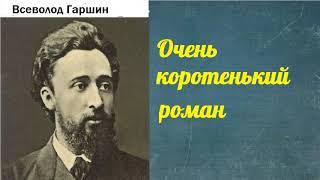 Всеволод Гаршин

Очень коротенький роман